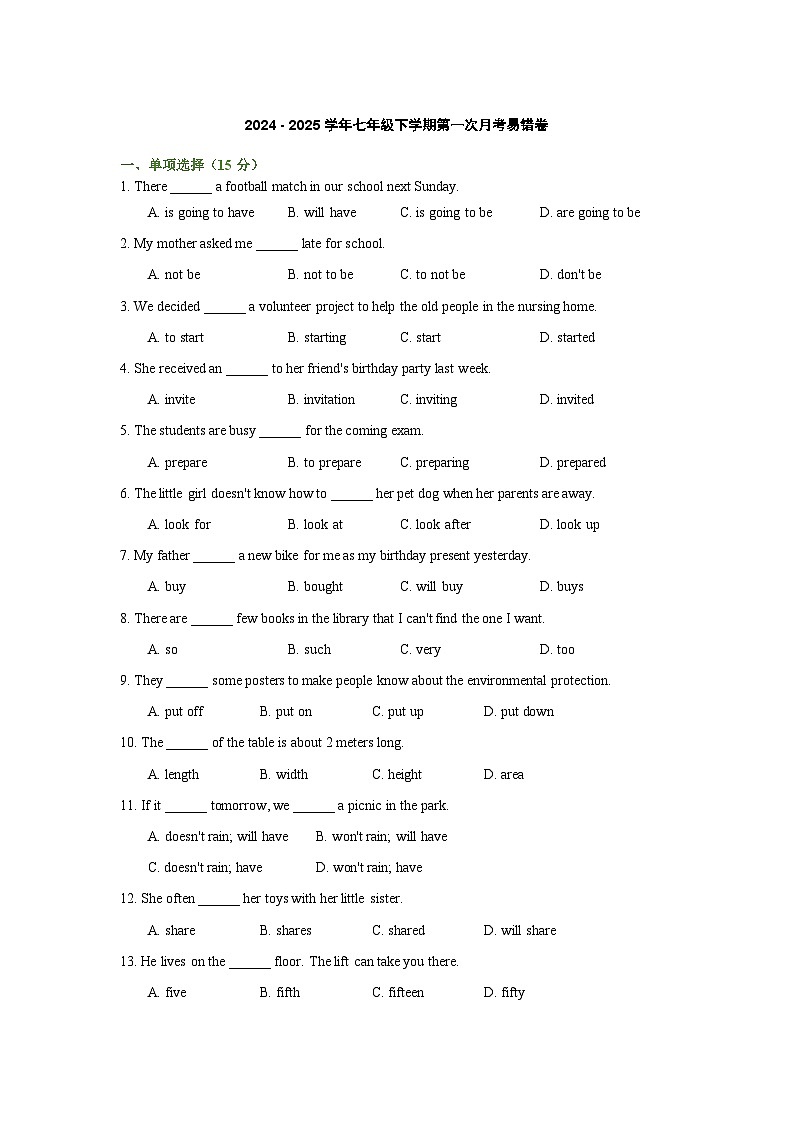 2024 - 2025 学年七年级下学期第一次月考易错卷

一、单项选择（15 分）

1. There ______ a football match in our school next Sunday.

A. is going to have B. will have C. is going to be D. are going to be

2. My mother asked me ______ late for school.

A. not be B. not to be C. to not be D. don't be

3. We decided ______ a volunteer project to help the old people in the nursing home.

A. to start B. starting C. start D. started

4. She received an ______ to her friend's birthday party last week.

A. invite B. invitation C. inviting D. invited

5. The students are busy ______ for the coming exam.

A. prepare B. to prepare C. preparing D. prepared

6. The little girl doesn't know how to ______ her pet dog when her parents are away.

A. look for B. look at C. look after D. look up

7. My father ______ a new bike for me as my birthday present yesterday.

A. buy B. bought C. will buy D. buys

8. There are ______ few books in the library that I can't find the one I want.

A. so B. such C. very D. too

9. They ______ some posters to make people know about the environmental protection.

A. put off B. put on C. put up D. put down

10. The ______ of the table is about 2 meters long.

A. length B. width C. height D. area

11. If it ______ tomorrow, we ______ a picnic in the park.

A. doesn't rain; will have B. won't rain; will have

C. doesn't rain; have D. won't rain; have

12. She often ______ her toys with her little sister.

A. share B. shares C. shared D. will share

13. He lives on the ______ floor. The lift can take you there.

A. five B. fifth C. fifteen D. fifty